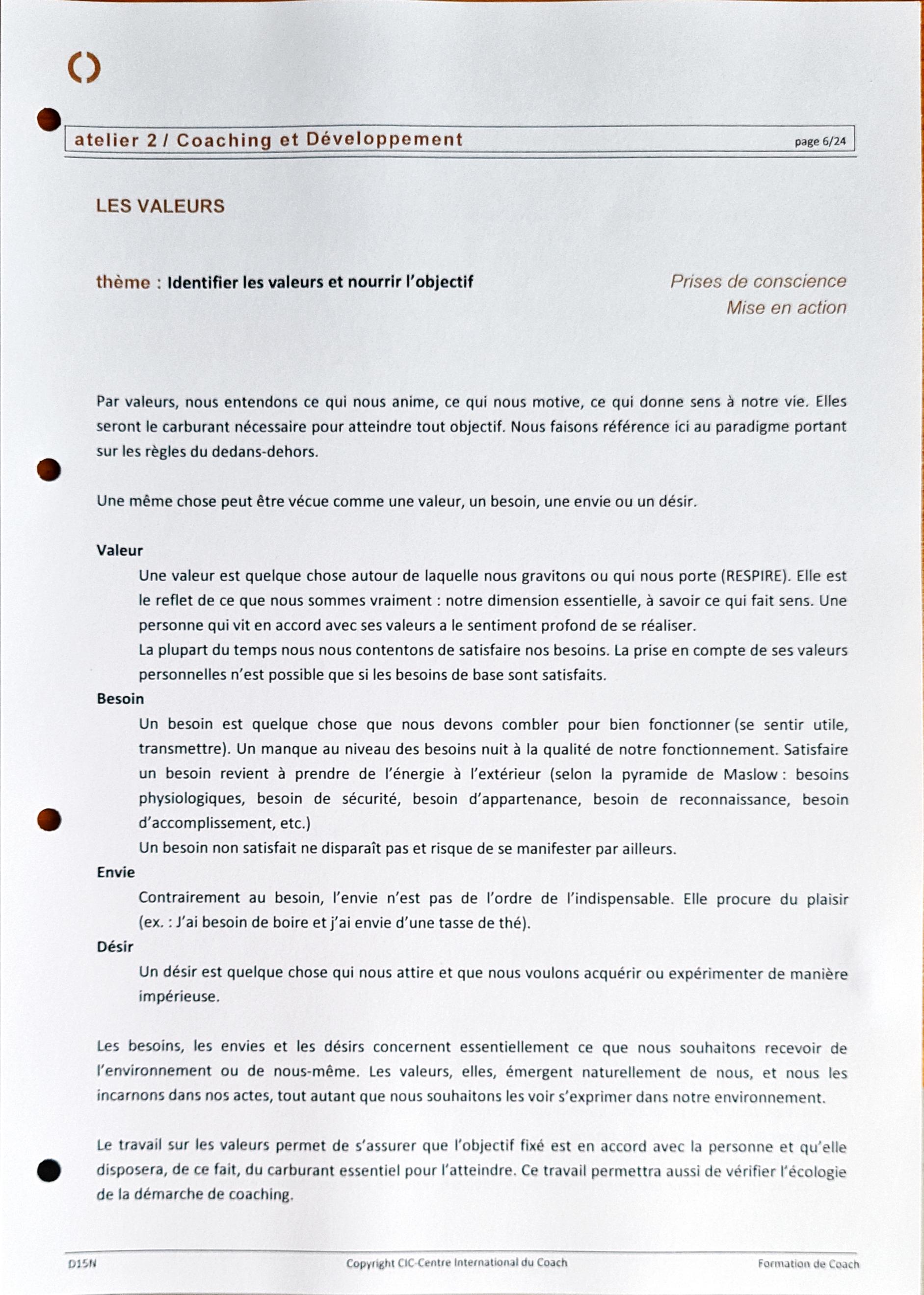 atelier 2 / Coaching et Développement

page 6/24

LES VALEURS

thème : Identifier les valeurs et nourrir l'objectif

Prises de conscience
Mise en action

Par valeurs, nous entendons ce qui nous anime, ce qui nous motive, ce qui donne sens à notre vie. Elles seront le carburant nécessaire pour atteindre tout objectif. Nous faisons référence ici au paradigme portant sur les règles du dedans-dehors.

Une même chose peut être vécue comme une valeur, un besoin, une envie ou un désir.

Valeur

Une valeur est quelque chose autour de laquelle nous gravitons ou qui nous porte (RESPIRE). Elle est le reflet de ce que nous sommes vraiment : notre dimension essentielle, à savoir ce qui fait sens. Une personne qui vit en accord avec ses valeurs a le sentiment profond de se réaliser.

La plupart du temps nous nous contentons de satisfaire nos besoins. La prise en compte de ses valeurs personnelles n'est possible que si les besoins de base sont satisfaits.

Besoin

Un besoin est quelque chose que nous devons combler pour bien fonctionner (se sentir utile, transmettre). Un manque au niveau des besoins nuit à la qualité de notre fonctionnement. Satisfaire un besoin revient à prendre de l'énergie à l'extérieur (selon la pyramide de Maslow : besoins physiologiques, besoin de sécurité, besoin d'appartenance, besoin de reconnaissance, besoin d'accomplissement, etc.)

Un besoin non satisfait ne disparaît pas et risque de se manifester par ailleurs.

Envie

Contrairement au besoin, l'envie n'est pas de l'ordre de l'indispensable. Elle procure du plaisir (ex. : J'ai besoin de boire et j'ai envie d'une tasse de thé).

Désir

Un désir est quelque chose qui nous attire et que nous voulons acquérir ou expérimenter de manière impérieuse.

Les besoins, les envies et les désirs concernent essentiellement ce que nous souhaitons recevoir de l'environnement ou de nous-même. Les valeurs, elles, émergent naturellement de nous, et nous les incarnons dans nos actes, tout autant que nous souhaitons les voir s'exprimer dans notre environnement.

Le travail sur les valeurs permet de s'assurer que l'objectif fixé est en accord avec la personne et qu'elle disposera, de ce fait, du carburant essentiel pour l'atteindre. Ce travail permettra aussi de vérifier l'écologie de la démarche de coaching.

D15N

Copyright CIC-Centre International du Coach

Formation de Coach